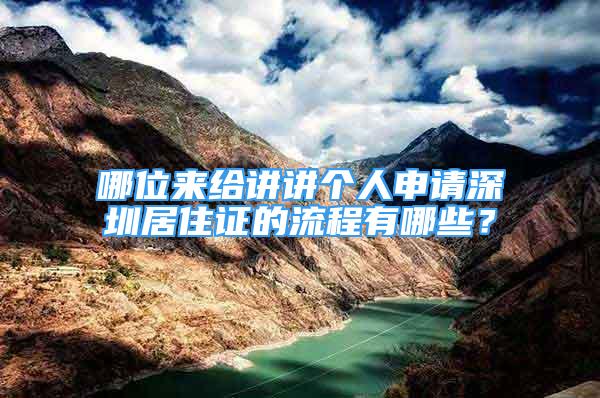 哪位来给讲讲个人申请深圳居住证的流程有哪些？